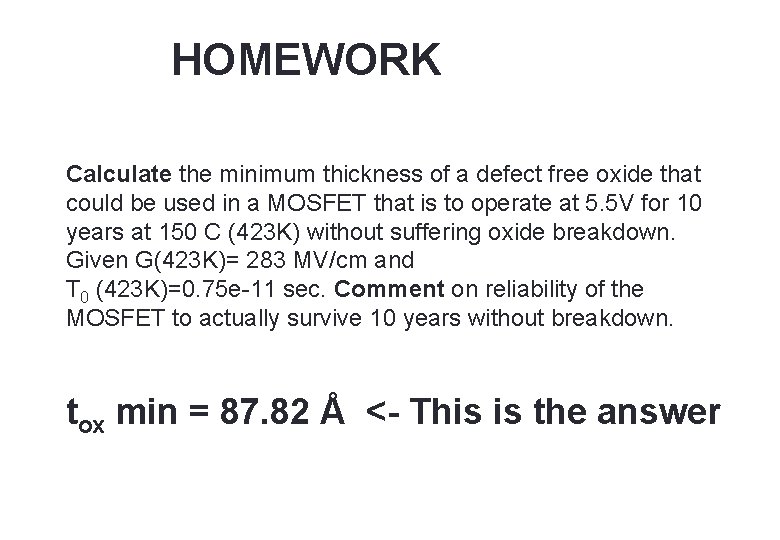 HOMEWORK

Calculate the minimum thickness of a defect free oxide that could be used in a MOSFET that is to operate at 5.5V for 10 years at 150 C (423K) without suffering oxide breakdown. Given G(423K)= 283 MV/cm and $T_0$ (423K)=0.75e-11 sec. Comment on reliability of the MOSFET to actually survive 10 years without breakdown.

$t_{ox}$ min = 87.82 Å <- This is the answer